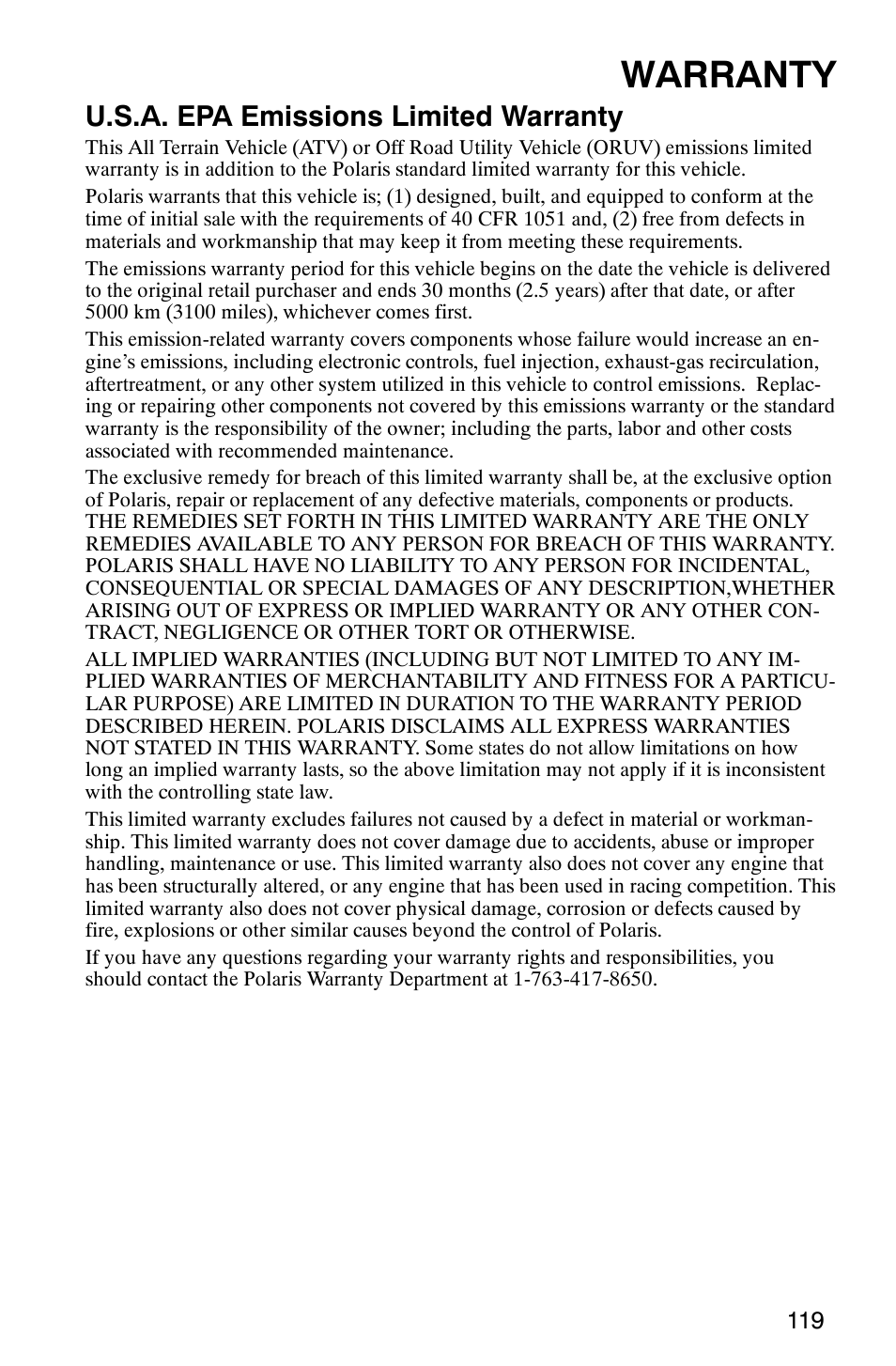 WARRANTY

U.S.A. EPA Emissions Limited Warranty

This All Terrain Vehicle (ATV) or Off Road Utility Vehicle (ORUV) emissions limited warranty is in addition to the Polaris standard limited warranty for this vehicle.

Polaris warrants that this vehicle is; (1) designed, built, and equipped to conform at the time of initial sale with the requirements of 40 CFR 1051 and, (2) free from defects in materials and workmanship that may keep it from meeting these requirements.

The emissions warranty period for this vehicle begins on the date the vehicle is delivered to the original retail purchaser and ends 30 months (2.5 years) after that date, or after 5000 km (3100 miles), whichever comes first.

This emission-related warranty covers components whose failure would increase an engine's emissions, including electronic controls, fuel injection, exhaust-gas recirculation, aftertreatment, or any other system utilized in this vehicle to control emissions. Replacing or repairing other components not covered by this emissions warranty or the standard warranty is the responsibility of the owner; including the parts, labor and other costs associated with recommended maintenance.

The exclusive remedy for breach of this limited warranty shall be, at the exclusive option of Polaris, repair or replacement of any defective materials, components or products. THE REMEDIES SET FORTH IN THIS LIMITED WARRANTY ARE THE ONLY REMEDIES AVAILABLE TO ANY PERSON FOR BREACH OF THIS WARRANTY. POLARIS SHALL HAVE NO LIABILITY TO ANY PERSON FOR INCIDENTAL, CONSEQUENTIAL OR SPECIAL DAMAGES OF ANY DESCRIPTION,WHETHER ARISING OUT OF EXPRESS OR IMPLIED WARRANTY OR ANY OTHER CONTRACT, NEGLIGENCE OR OTHER TORT OR OTHERWISE.

ALL IMPLIED WARRANTIES (INCLUDING BUT NOT LIMITED TO ANY IMPLIED WARRANTIES OF MERCHANTABILITY AND FITNESS FOR A PARTICULAR PURPOSE) ARE LIMITED IN DURATION TO THE WARRANTY PERIOD DESCRIBED HEREIN. POLARIS DISCLAIMS ALL EXPRESS WARRANTIES NOT STATED IN THIS WARRANTY. Some states do not allow limitations on how long an implied warranty lasts, so the above limitation may not apply if it is inconsistent with the controlling state law.

This limited warranty excludes failures not caused by a defect in material or workmanship. This limited warranty does not cover damage due to accidents, abuse or improper handling, maintenance or use. This limited warranty also does not cover any engine that has been structurally altered, or any engine that has been used in racing competition. This limited warranty also does not cover physical damage, corrosion or defects caused by fire, explosions or other similar causes beyond the control of Polaris.

If you have any questions regarding your warranty rights and responsibilities, you should contact the Polaris Warranty Department at 1-763-417-8650.

119